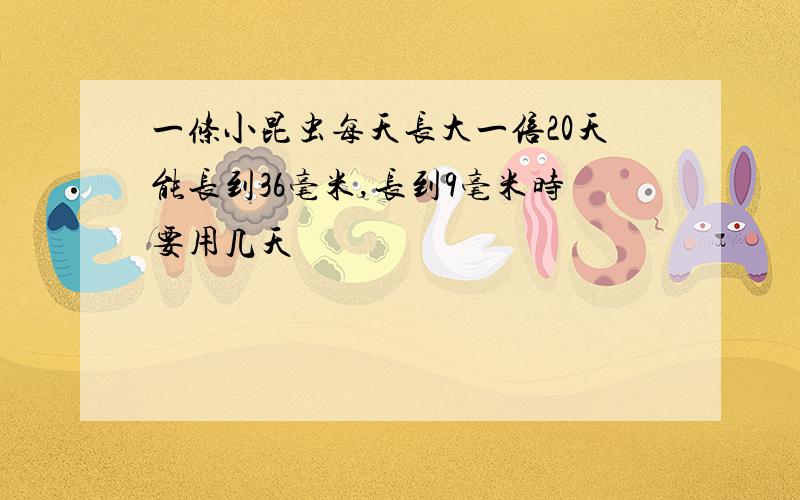 一條小昆虫每天長大一倍20天能長到36毫米,長到9毫米時要用几天